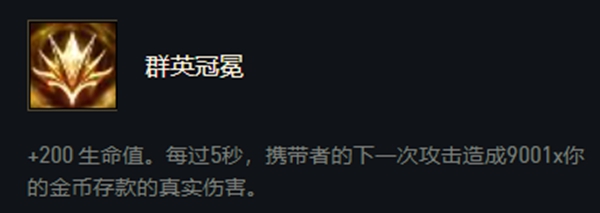 群英冠冕

+200 生命值。每过5秒，携带者的下一次攻击造成9001x你的金币存款的真实伤害。